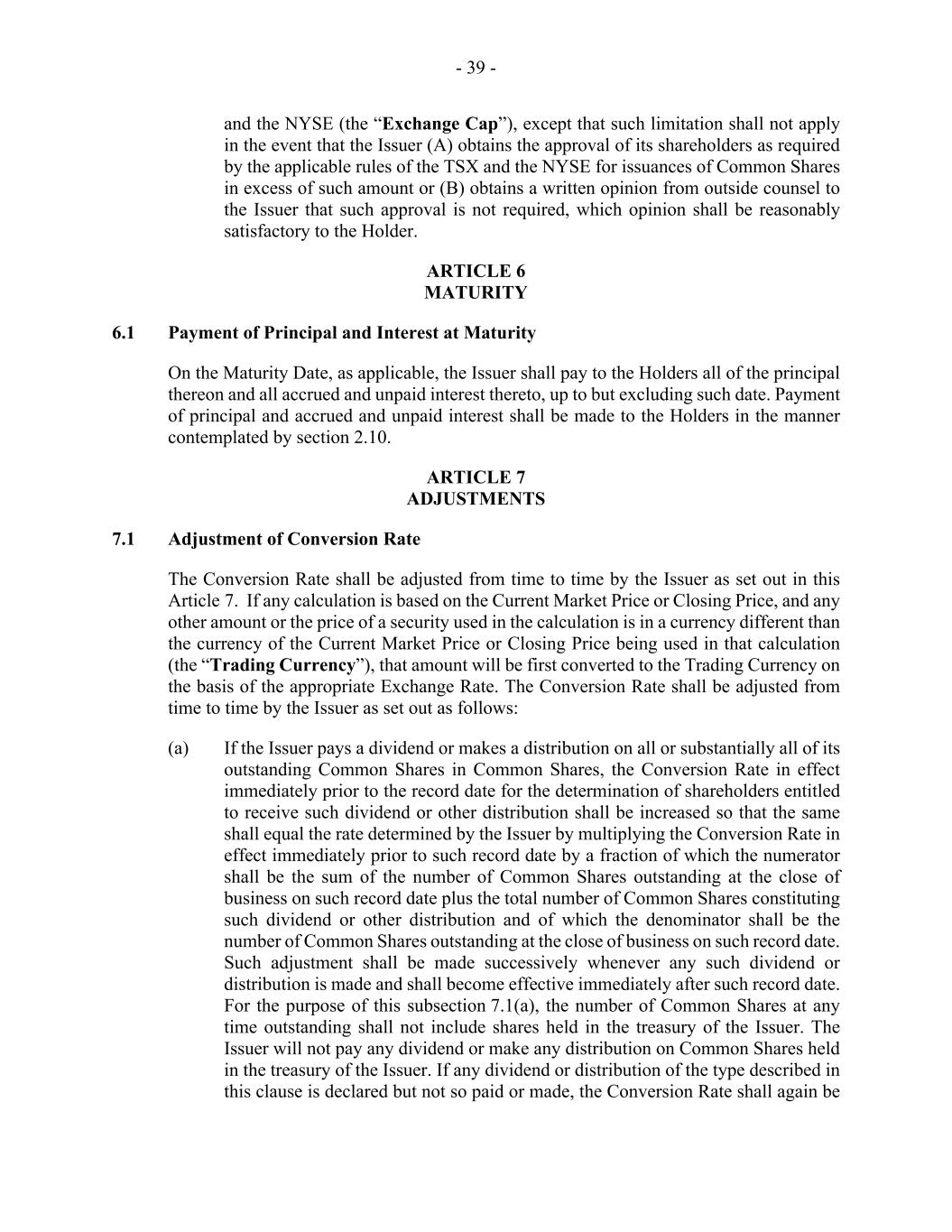 - 39 -

and the NYSE (the “Exchange Cap”), except that such limitation shall not apply in the event that the Issuer (A) obtains the approval of its shareholders as required by the applicable rules of the TSX and the NYSE for issuances of Common Shares in excess of such amount or (B) obtains a written opinion from outside counsel to the Issuer that such approval is not required, which opinion shall be reasonably satisfactory to the Holder.

ARTICLE 6
MATURITY

6.1 Payment of Principal and Interest at Maturity

On the Maturity Date, as applicable, the Issuer shall pay to the Holders all of the principal thereon and all accrued and unpaid interest thereto, up to but excluding such date. Payment of principal and accrued and unpaid interest shall be made to the Holders in the manner contemplated by section 2.10.

ARTICLE 7
ADJUSTMENTS

7.1 Adjustment of Conversion Rate

The Conversion Rate shall be adjusted from time to time by the Issuer as set out in this Article 7. If any calculation is based on the Current Market Price or Closing Price, and any other amount or the price of a security used in the calculation is in a currency different than the currency of the Current Market Price or Closing Price being used in that calculation (the “Trading Currency”), that amount will be first converted to the Trading Currency on the basis of the appropriate Exchange Rate. The Conversion Rate shall be adjusted from time to time by the Issuer as set out as follows:

(a) If the Issuer pays a dividend or makes a distribution on all or substantially all of its outstanding Common Shares in Common Shares, the Conversion Rate in effect immediately prior to the record date for the determination of shareholders entitled to receive such dividend or other distribution shall be increased so that the same shall equal the rate determined by the Issuer by multiplying the Conversion Rate in effect immediately prior to such record date by a fraction of which the numerator shall be the sum of the number of Common Shares outstanding at the close of business on such record date plus the total number of Common Shares constituting such dividend or other distribution and of which the denominator shall be the number of Common Shares outstanding at the close of business on such record date. Such adjustment shall be made successively whenever any such dividend or distribution is made and shall become effective immediately after such record date. For the purpose of this subsection 7.1(a), the number of Common Shares at any time outstanding shall not include shares held in the treasury of the Issuer. The Issuer will not pay any dividend or make any distribution on Common Shares held in the treasury of the Issuer. If any dividend or distribution of the type described in this clause is declared but not so paid or made, the Conversion Rate shall again be